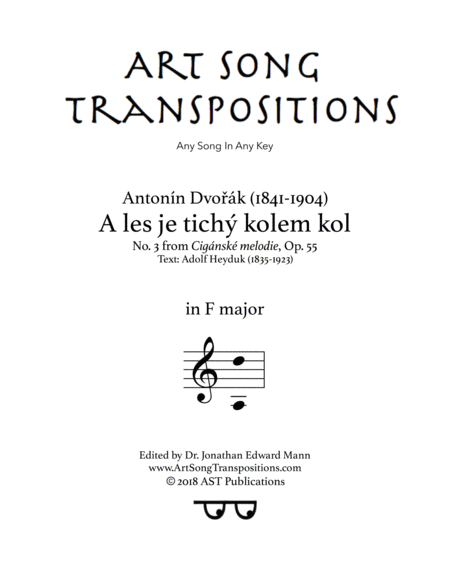 ART SONG TRANSPOSITIONS

Any Song In Any Key

Antonín Dvořák (1841-1904)
A les je tichý kolem kol
No. 3 from Cigánské melodie, Op. 55
Text: Adolf Heyduk (1835-1923)

in F major

Edited by Dr. Jonathan Edward Mann
www.ArtSongTranspositions.com
© 2018 AST Publications